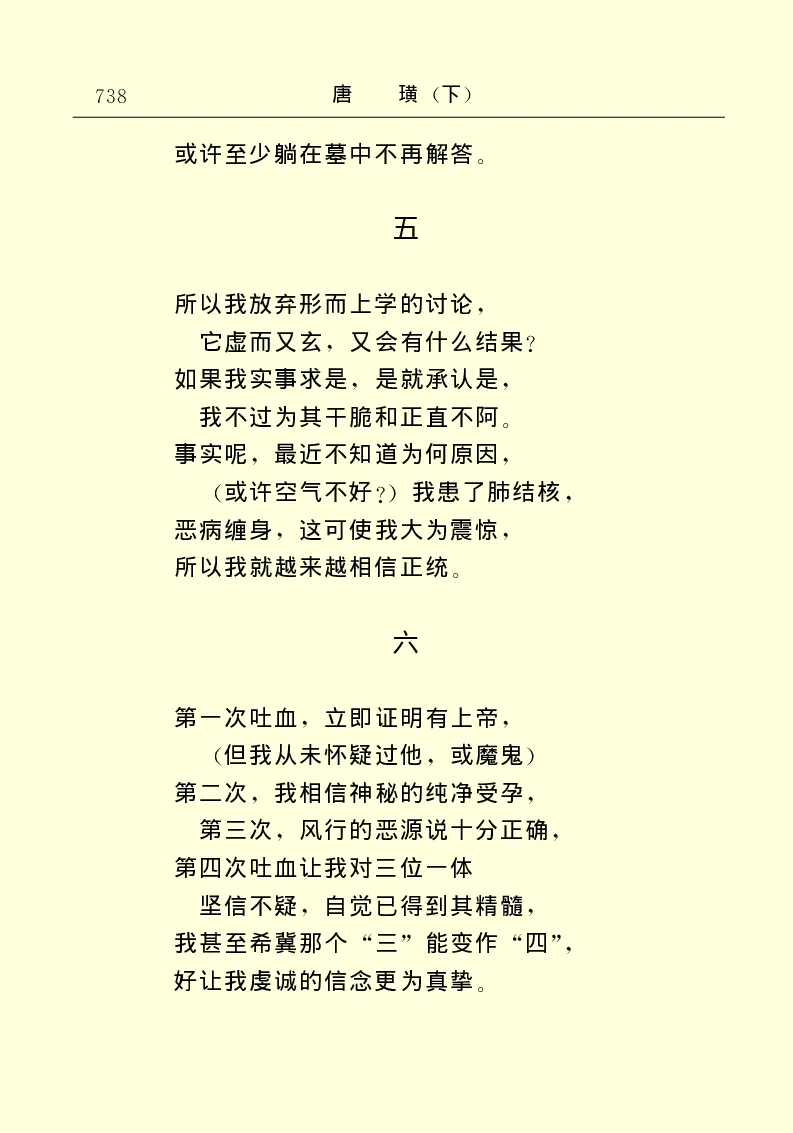 738　　唐　璜（下）

或许至少躺在墓中不再解答。

五

所以我放弃形而上学的讨论，
它虚而又玄，又会有什么结果？
如果我实事求是，是就承认是，
我不过为其干脆和正直不阿。
事实呢，最近不知道为何原因，
（或许空气不好？）我患了肺结核，
恶病缠身，这可使我大为震惊，
所以我就越来越相信正统。

六

第一次吐血，立即证明有上帝，
（但我从未怀疑过他，或魔鬼）
第二次，我相信神秘的纯净受孕，
第三次，风行的恶源说十分正确，
第四次吐血让我对三位一体
坚信不疑，自觉已得到其精髓，
我甚至希冀那个“三”能变作“四”，
好让我虔诚的信念更为真挚。